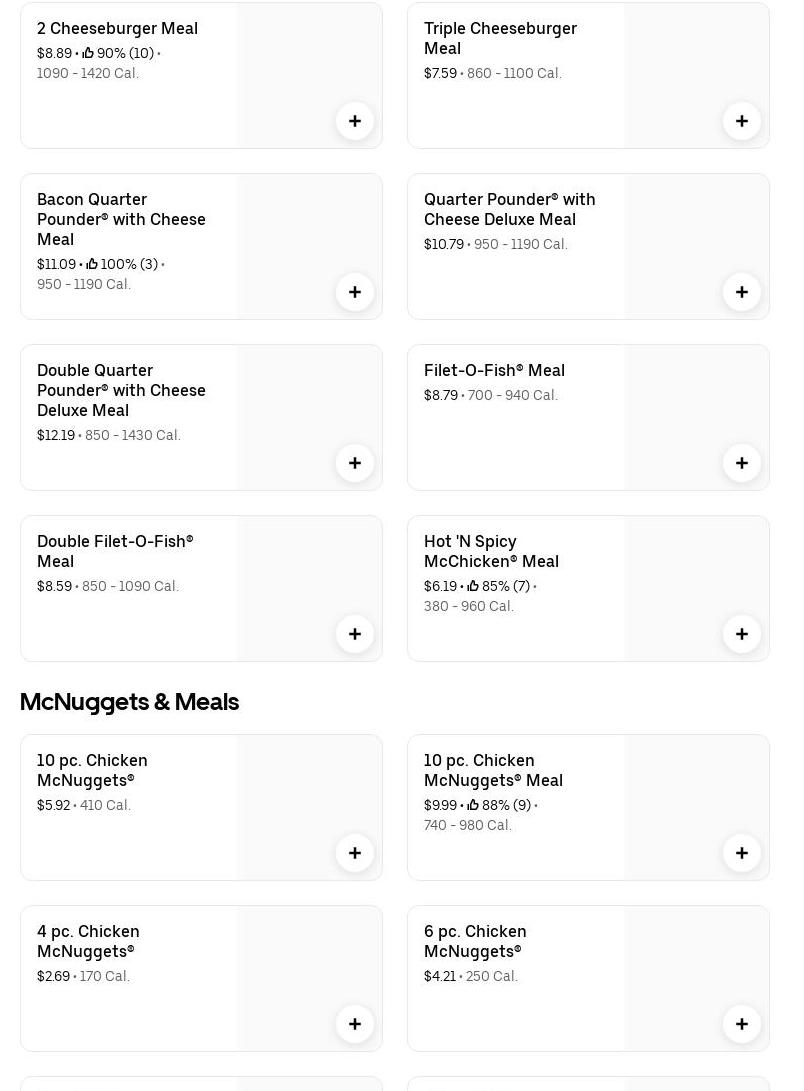 2 Cheeseburger Meal
$8.89 • 90% (10) •
1090 - 1420 Cal.

+

Triple Cheeseburger Meal
$7.59 • 860 - 1100 Cal.

+

Bacon Quarter Pounder® with Cheese Meal
$11.09 • 100% (3) •
950 - 1190 Cal.

+

Quarter Pounder® with Cheese Deluxe Meal
$10.79 • 950 - 1190 Cal.

+

Double Quarter Pounder® with Cheese Deluxe Meal
$12.19 • 850 - 1430 Cal.

+

Filet-O-Fish® Meal
$8.79 • 700 - 940 Cal.

+

Double Filet-O-Fish® Meal
$8.59 • 850 - 1090 Cal.

+

Hot 'N Spicy McChicken® Meal
$6.19 • 85% (7) •
380 - 960 Cal.

+

McNuggets & Meals

10 pc. Chicken McNuggets®
$5.92 • 410 Cal.

+

10 pc. Chicken McNuggets® Meal
$9.99 • 88% (9) •
740 - 980 Cal.

+

4 pc. Chicken McNuggets®
$2.69 • 170 Cal.

+

6 pc. Chicken McNuggets®
$4.21 • 250 Cal.

+